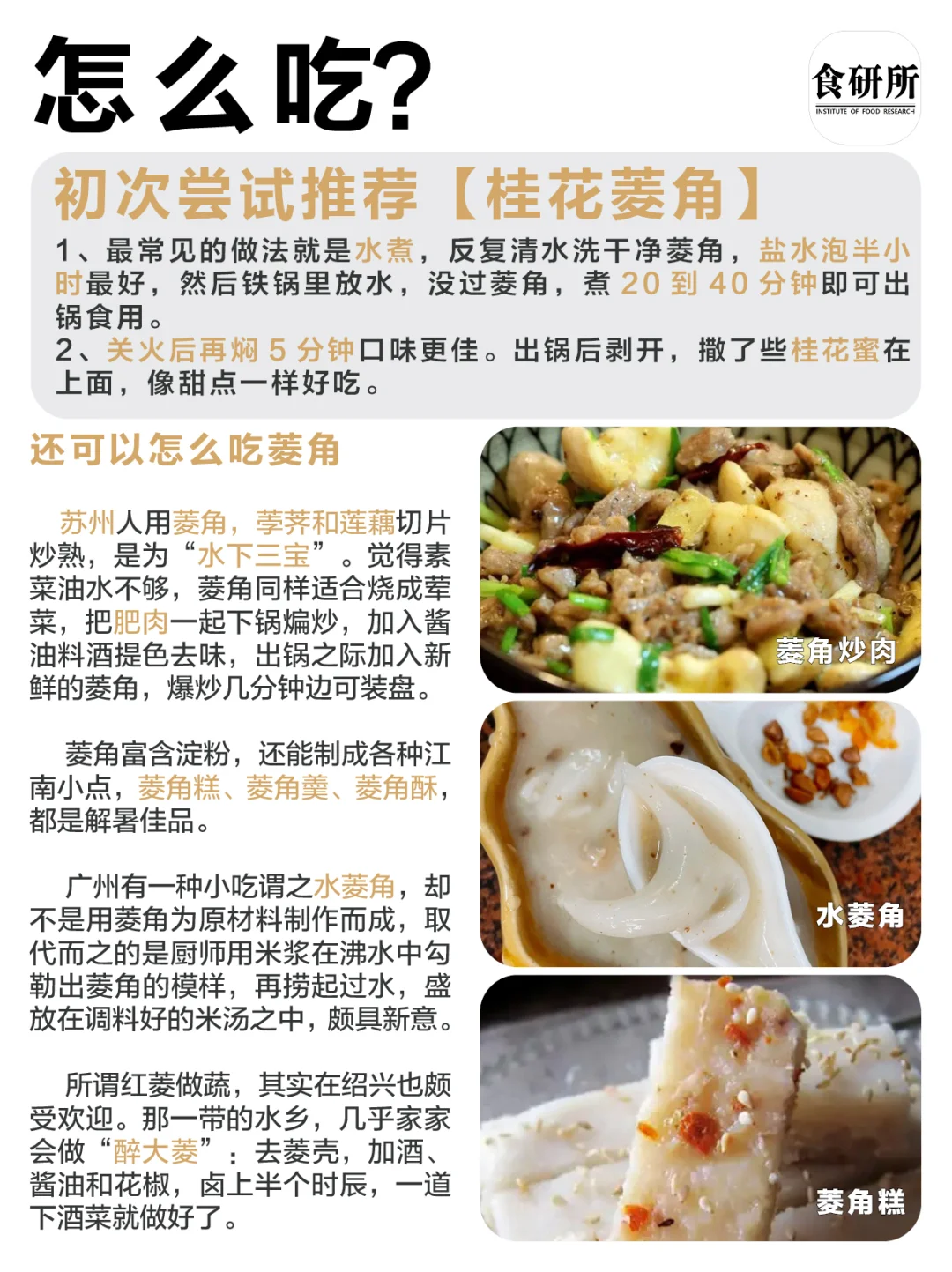 怎么吃?

食研所
INSTITUTE OF FOOD RESEARCH

初次尝试推荐【桂花菱角】

1、最常见的做法就是水煮，反复清水洗干净菱角，盐水泡半小时最好，然后铁锅里放水，没过菱角，煮20到40分钟即可出锅食用。
2、关火后再焖5分钟口味更佳。出锅后剥开，撒了些桂花蜜在上面，像甜点一样好吃。

还可以怎么吃菱角

苏州人用菱角，荸荠和莲藕切片炒熟，是为“水下三宝”。觉得素菜油水不够，菱角同样适合烧成荤菜，把肥肉一起下锅煸炒，加入酱油料酒提色去味，出锅之际加入新鲜的菱角，爆炒几分钟边可装盘。

菱角富含淀粉，还能制成各种江南小点，菱角糕、菱角羹、菱角酥，都是解暑佳品。

广州有一种小吃谓之水菱角，却不是用菱角为原材料制作而成，取代而之的是厨师用米浆在沸水中勾勒出菱角的模样，再捞起过水，盛放在调料好的米汤之中，颇具新意。

所谓红菱做蔬，其实在绍兴也颇受欢迎。那一带的水乡，几乎家家会做“醉大菱”：去菱壳，加酒、酱油和花椒，卤上半个时辰，一道下酒菜就做好了。

菱角炒肉

水菱角

菱角糕